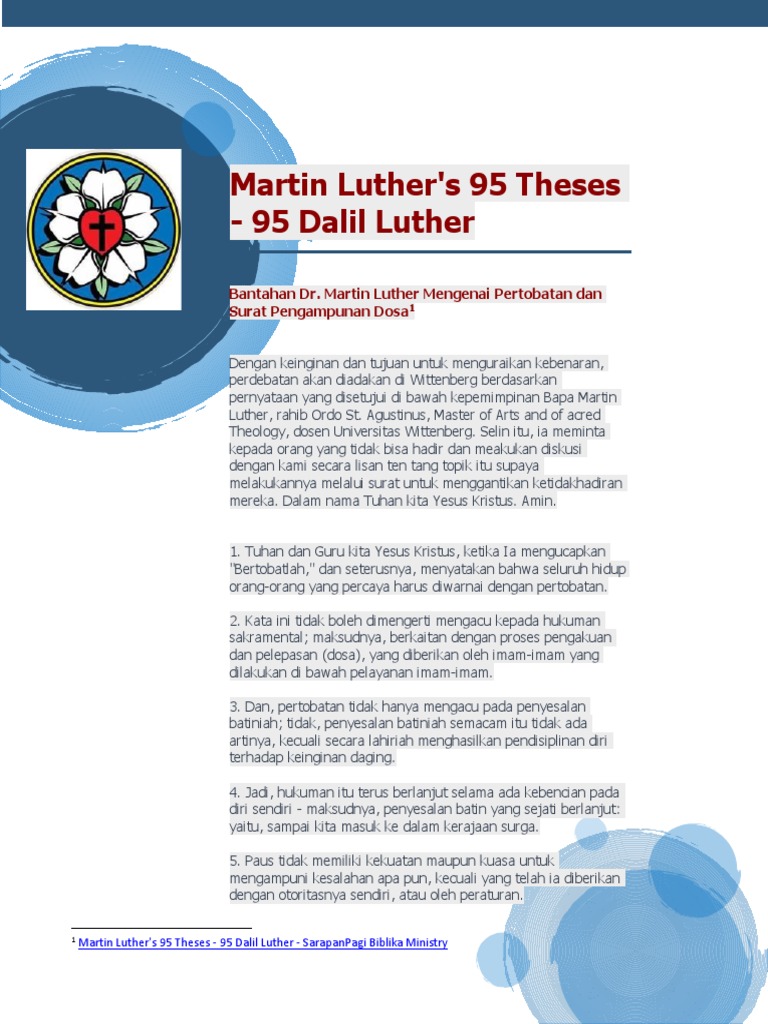 Martin Luther's 95 Theses - 95 Dalil Luther

Bantahan Dr. Martin Luther Mengenai Pertobatan dan Surat Pengampunan Dosa$^1$

Dengan keinginan dan tujuan untuk menguraikan kebenaran, perdebatan akan diadakan di Wittenberg berdasarkan pernyataan yang disetujui di bawah kepemimpinan Bapa Martin Luther, rahib Ordo St. Agustinus, Master of Arts and of acred Theology, dosen Universitas Wittenberg. Selin itu, ia meminta kepada orang yang tidak bisa hadir dan meakukan diskusi dengan kami secara lisan ten tang topik itu supaya melakukannya melalui surat untuk menggantikan ketidakhadiran mereka. Dalam nama Tuhan kita Yesus Kristus. Amin.

1. Tuhan dan Guru kita Yesus Kristus, ketika Ia mengucapkan "Bertobatlah," dan seterusnya, menyatakan bahwa seluruh hidup orang-orang yang percaya harus diwarnai dengan pertobatan.

2. Kata ini tidak boleh dimengerti mengacu kepada hukuman sakramental; maksudnya, berkaitan dengan proses pengakuan dan pelepasan (dosa), yang diberikan oleh imam-imam yang dilakukan di bawah pelayanan imam-imam.

3. Dan, pertobatan tidak hanya mengacu pada penyesalan batiniah; tidak, penyesalan batiniah semacam itu tidak ada artinya, kecuali secara lahiriah menghasilkan pendisiplinan diri terhadap keinginan daging.

4. Jadi, hukuman itu terus berlanjut selama ada kebencian pada diri sendiri - maksudnya, penyesalan batin yang sejati berlanjut: yaitu, sampai kita masuk ke dalam kerajaan surga.

5. Paus tidak memiliki kekuatan maupun kuasa untuk mengampuni kesalahan apa pun, kecuali yang telah ia diberikan dengan otoritasnya sendiri, atau oleh peraturan.

$^1$ Martin Luther's 95 Theses - 95 Dalil Luther - SarapanPagi Biblika Ministry